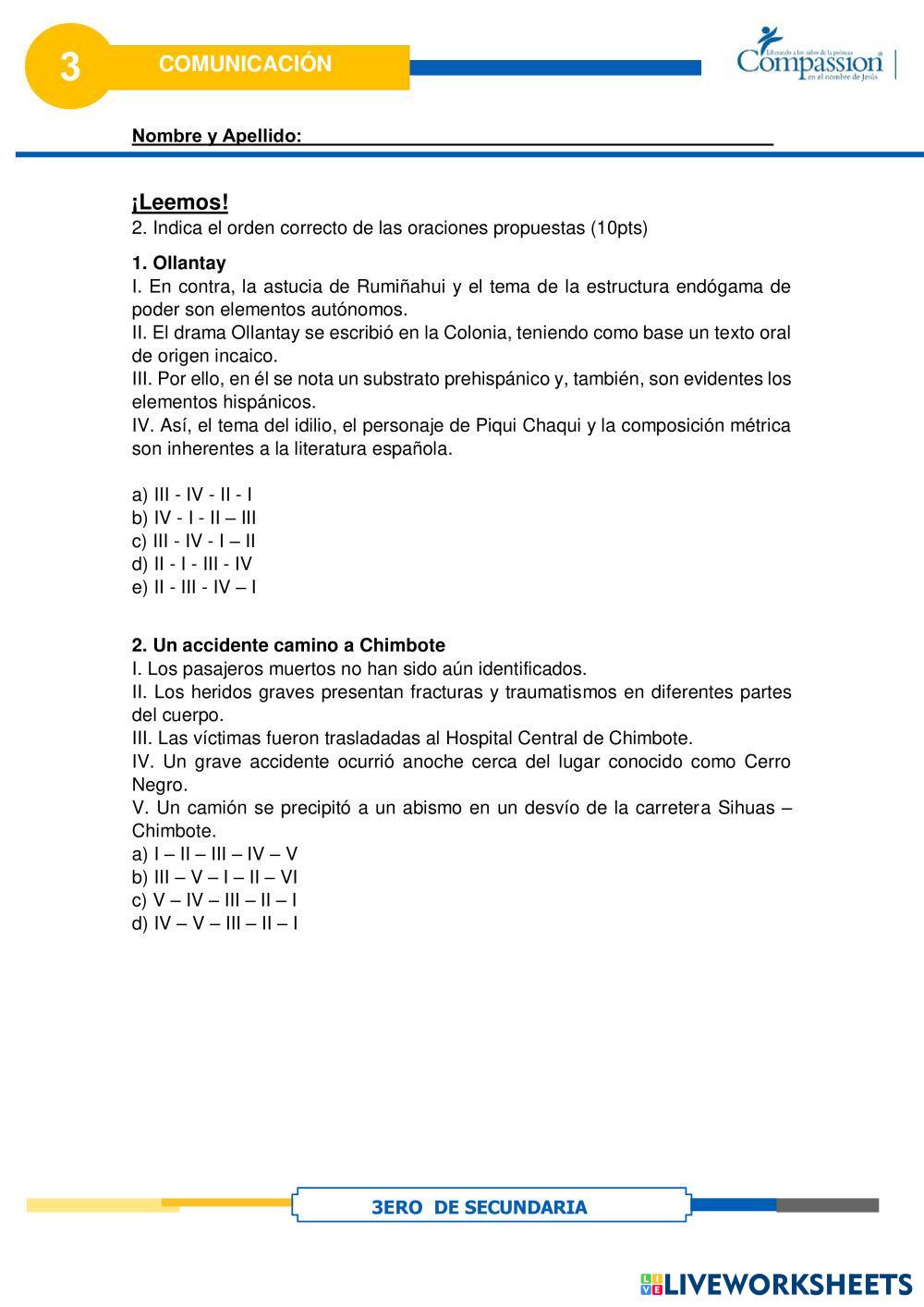 3 COMUNICACIÓN

Liberando a los niños de la pobreza Compassion en el nombre de Jesús

Nombre y Apellido:

¡Leemos!
2. Indica el orden correcto de las oraciones propuestas (10pts)

1. Ollantay
I. En contra, la astucia de Rumiñahui y el tema de la estructura endógama de poder son elementos autónomos.
II. El drama Ollantay se escribió en la Colonia, teniendo como base un texto oral de origen incaico.
III. Por ello, en él se nota un substrato prehispánico y, también, son evidentes los elementos hispánicos.
IV. Así, el tema del idilio, el personaje de Piqui Chaqui y la composición métrica son inherentes a la literatura española.

a) III - IV - II - I
b) IV - I - II – III
c) III - IV - I – II
d) II - I - III - IV
e) II - III - IV – I

2. Un accidente camino a Chimbote
I. Los pasajeros muertos no han sido aún identificados.
II. Los heridos graves presentan fracturas y traumatismos en diferentes partes del cuerpo.
III. Las víctimas fueron trasladadas al Hospital Central de Chimbote.
IV. Un grave accidente ocurrió anoche cerca del lugar conocido como Cerro Negro.
V. Un camión se precipitó a un abismo en un desvío de la carretera Sihuas – Chimbote.
a) I – II – III – IV – V
b) III – V – I – II – VI
c) V – IV – III – II – I
d) IV – V – III – II – I

3ERO DE SECUNDARIA

LIVEWORKSHEETS